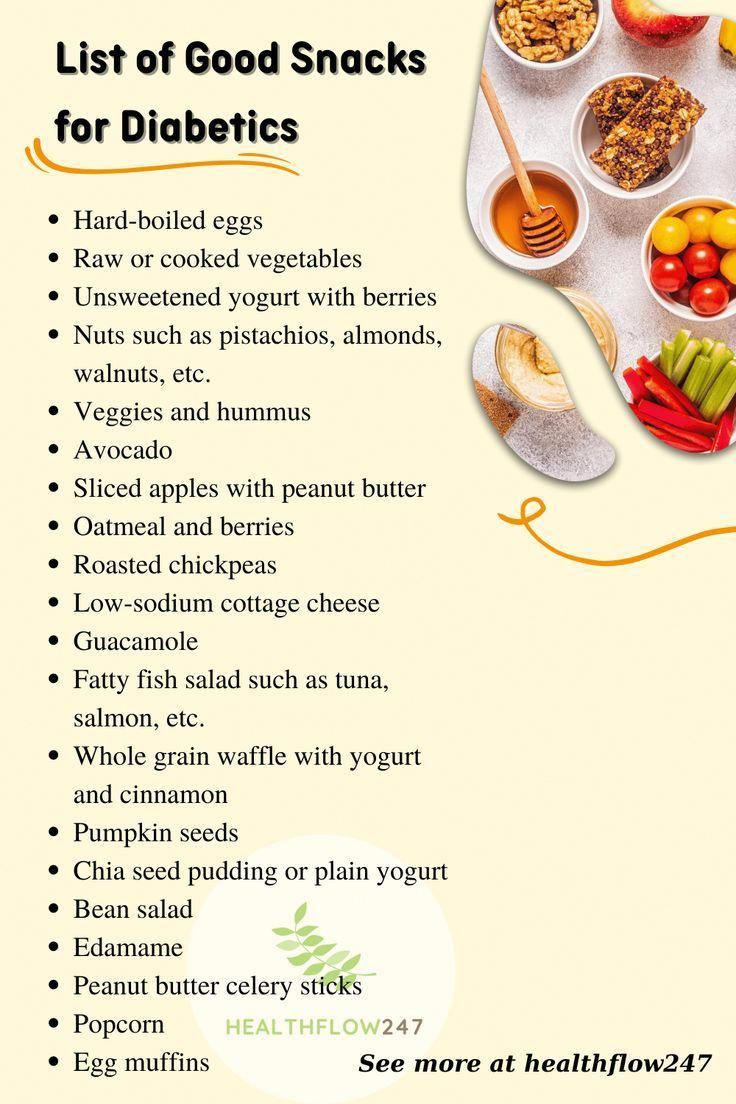 List of Good Snacks for Diabetics

• Hard-boiled eggs
• Raw or cooked vegetables
• Unsweetened yogurt with berries
• Nuts such as pistachios, almonds, walnuts, etc.
• Veggies and hummus
• Avocado
• Sliced apples with peanut butter
• Oatmeal and berries
• Roasted chickpeas
• Low-sodium cottage cheese
• Guacamole
• Fatty fish salad such as tuna, salmon, etc.
• Whole grain waffle with yogurt and cinnamon
• Pumpkin seeds
• Chia seed pudding or plain yogurt
• Bean salad
• Edamame
• Peanut butter celery sticks
• Popcorn
• Egg muffins

See more at healthflow247

HEALTHFLOW247